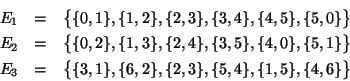 $E_1 = \{\{0,1\},\{1,2\},\{2,3\},\{3,4\},\{4,5\},\{5,0\}\}$
$E_2 = \{\{0,2\},\{1,3\},\{2,4\},\{3,5\},\{4,0\},\{5,1\}\}$
$E_3 = \{\{3,1\},\{6,2\},\{2,3\},\{5,4\},\{1,5\},\{4,6\}\}$